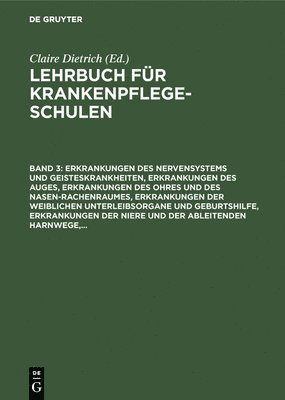 DE GRUYTER

Claire Dietrich (Ed.)

LEHRBUCH FÜR KRANKENPFLEGESCHULEN

BAND 3: ERKRANKUNGEN DES NERVENSYSTEMS UND GEISTESKRANKHEITEN, ERKRANKUNGEN DES AUGES, ERKRANKUNGEN DES OHRES UND DES NASEN-RACHENRAUMES, ERKRANKUNGEN DER WEIBLICHEN UNTERLEIBSORGANE UND GEBURTSHILFE, ERKRANKUNGEN DER NIERE UND DER ABLEITENDEN HARNWEGE,...

DE G